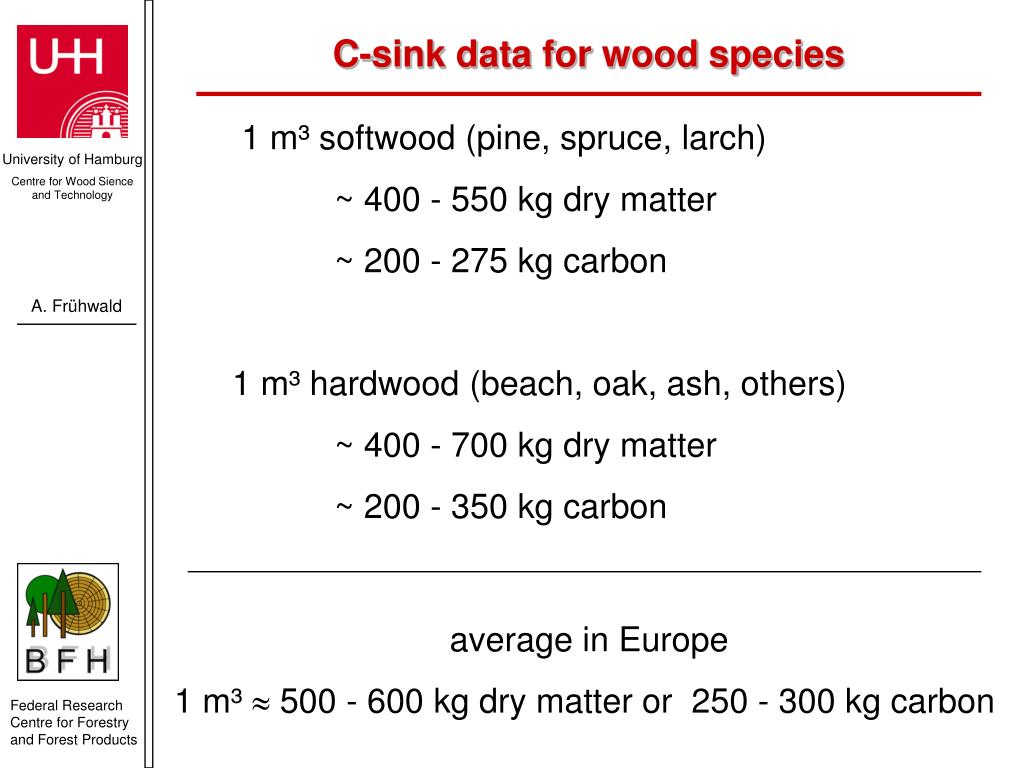 UHH

University of Hamburg

Centre for Wood Sience and Technology

A. Frühwald

BFH

Federal Research Centre for Forestry and Forest Products

C-sink data for wood species

1 m³ softwood (pine, spruce, larch)

~ 400 - 550 kg dry matter

~ 200 - 275 kg carbon

1 m³ hardwood (beach, oak, ash, others)

~ 400 - 700 kg dry matter

~ 200 - 350 kg carbon

average in Europe

1 m³ $\approx$ 500 - 600 kg dry matter or 250 - 300 kg carbon